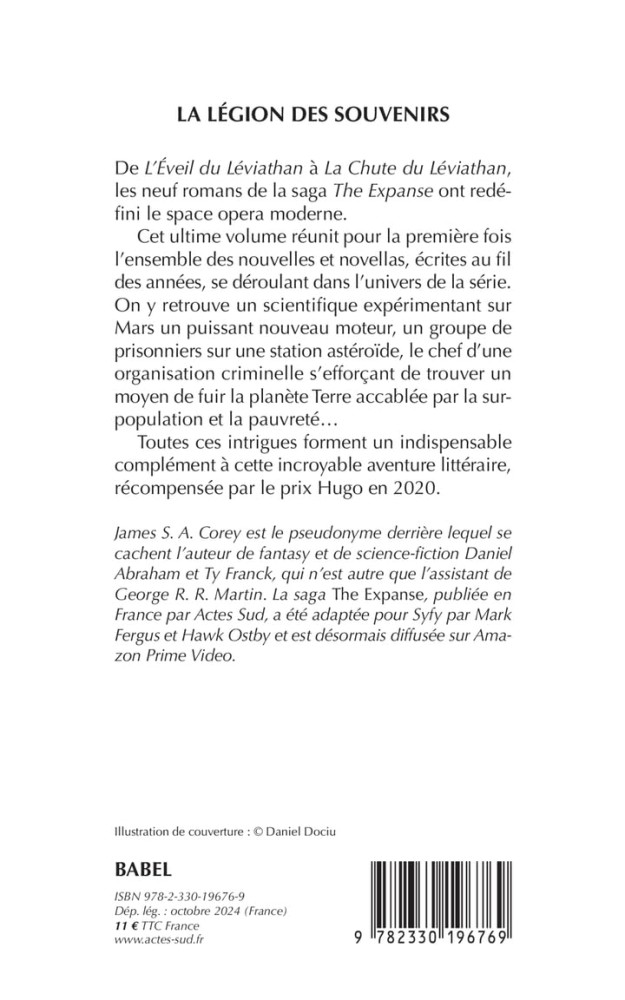 LA LÉGION DES SOUVENIRS

De L'Éveil du Léviathan à La Chute du Léviathan, les neuf romans de la saga The Expanse ont redéfini le space opera moderne.

Cet ultime volume réunit pour la première fois l'ensemble des nouvelles et novellas, écrites au fil des années, se déroulant dans l'univers de la série. On y retrouve un scientifique expérimentant sur Mars un puissant nouveau moteur, un groupe de prisonniers sur une station astéroïde, le chef d'une organisation criminelle s'efforçant de trouver un moyen de fuir la planète Terre accablée par la surpopulation et la pauvreté…

Toutes ces intrigues forment un indispensable complément à cette incroyable aventure littéraire, récompensée par le prix Hugo en 2020.

James S. A. Corey est le pseudonyme derrière lequel se cachent l'auteur de fantasy et de science-fiction Daniel Abraham et Ty Franck, qui n'est autre que l'assistant de George R. R. Martin. La saga The Expanse, publiée en France par Actes Sud, a été adaptée pour Syfy par Mark Fergus et Hawk Ostby et est désormais diffusée sur Amazon Prime Video.

Illustration de couverture : © Daniel Dociu

BABEL

ISBN 978-2-330-19676-9
Dép. lég. : octobre 2024 (France)
11 € TTC France
www.actes-sud.fr

9 782330 196769